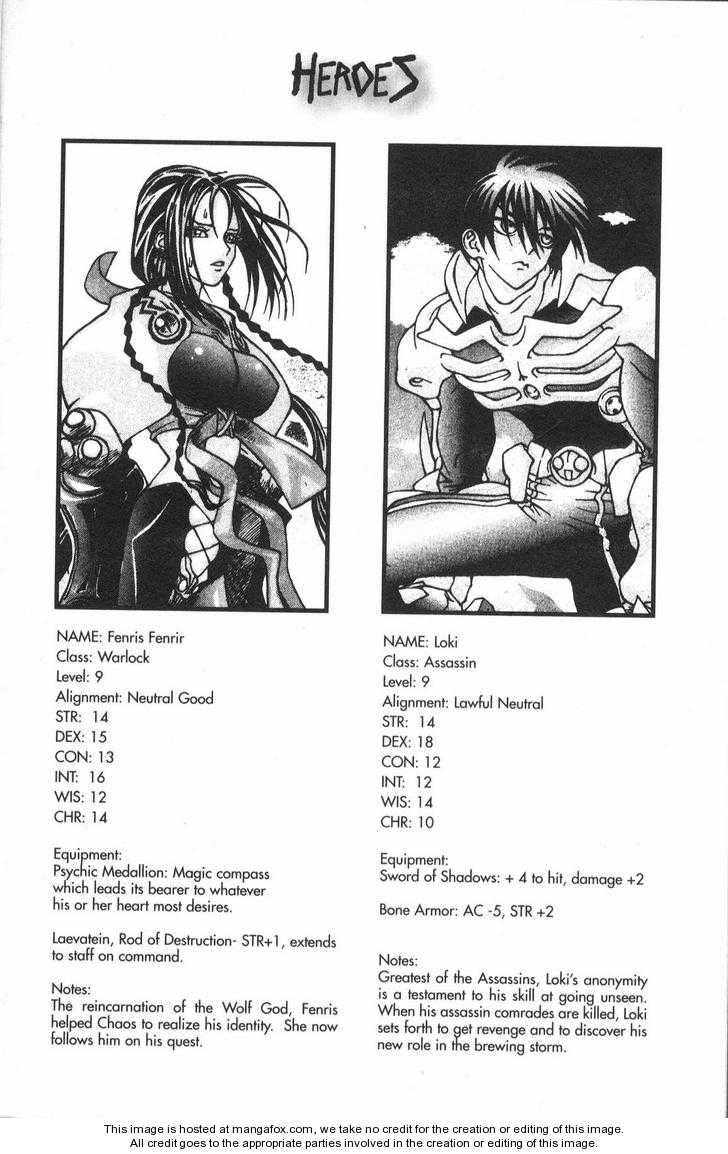 HEROES

NAME: Fenris Fenrir
Class: Warlock
Level: 9
Alignment: Neutral Good
STR: 14
DEX: 15
CON: 13
INT: 16
WIS: 12
CHR: 14

Equipment:
Psychic Medallion: Magic compass which leads its bearer to whatever his or her heart most desires.

Laevatein, Rod of Destruction- STR+1, extends to staff on command.

Notes:
The reincarnation of the Wolf God, Fenris helped Chaos to realize his identity. She now follows him on his quest.

NAME: Loki
Class: Assassin
Level: 9
Alignment: Lawful Neutral
STR: 14
DEX: 18
CON: 12
INT: 12
WIS: 14
CHR: 10

Equipment:
Sword of Shadows: + 4 to hit, damage +2

Bone Armor: AC -5, STR +2

Notes:
Greatest of the Assassins, Loki's anonymity is a testament to his skill at going unseen. When his assassin comrades are killed, Loki sets forth to get revenge and to discover his new role in the brewing storm.

This image is hosted at mangafox.com, we take no credit for the creation or editing of this image.
All credit goes to the appropriate parties involved in the creation or editing of this image.